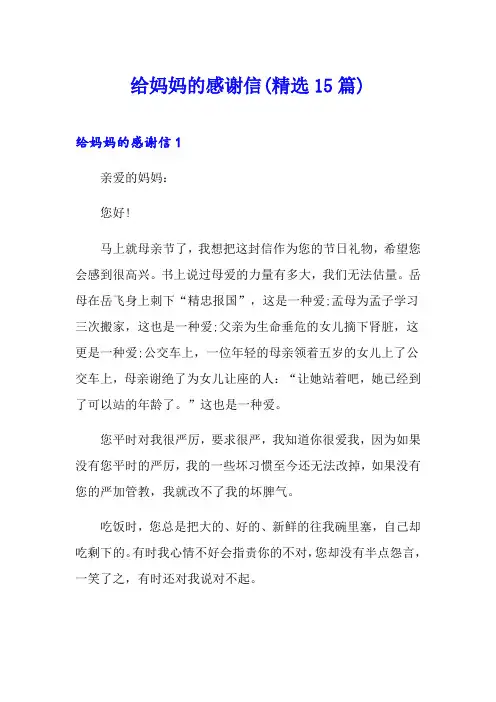 给妈妈的感谢信(精选15篇)

给妈妈的感谢信1

亲爱的妈妈:

您好!

马上就母亲节了，我想把这封信作为您的节日礼物，希望您会感到很高兴。书上说过母爱的力量有多大，我们无法估量。岳母在岳飞身上刺下“精忠报国”，这是一种爱;孟母为孟子学习三次搬家，这也是一种爱;父亲为生命垂危的女儿摘下肾脏，这更是一种爱;公交车上，一位年轻的母亲领着五岁的女儿上了公交车上，母亲谢绝了为女儿让座的人:“让她站着吧，她已经到了可以站的年龄了。”这也是一种爱。

您平时对我很严厉，要求很严，我知道你很爱我，因为如果没有您平时的严厉，我的一些坏习惯至今还无法改掉，如果没有您的严加管教，我就改不了我的坏脾气。

吃饭时，您总是把大的、好的、新鲜的往我碗里塞，自己却吃剩下的。有时我心情不好会指责你的不对，您却没有半点怨言，一笑了之，有时还对我说对不起。